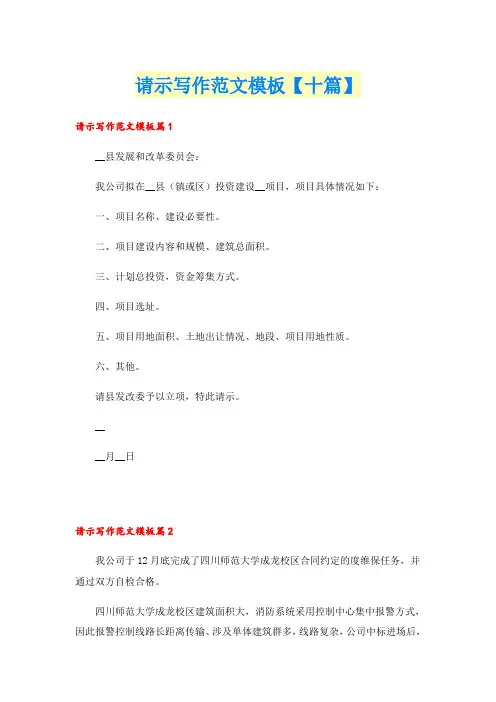 请示写作范文模板【十篇】

请示写作范文模板篇1

__县发展和改革委员会：

我公司拟在__县（镇或区）投资建设__项目，项目具体情况如下：

一、项目名称、建设必要性。

二、项目建设内容和规模、建筑总面积。

三、计划总投资，资金筹集方式。

四、项目选址。

五、项目用地面积、土地出让情况、地段、项目用地性质。

六、其他。

请县发改委予以立项，特此请示。

__

__月__日

请示写作范文模板篇2

我公司于12月底完成了四川师范大学成龙校区合同约定的度维保任务，并通过双方自检合格。

四川师范大学成龙校区建筑面积大，消防系统采用控制中心集中报警方式，因此报警控制线路长距离传输、涉及单体建筑群多，线路复杂，公司中标进场后，